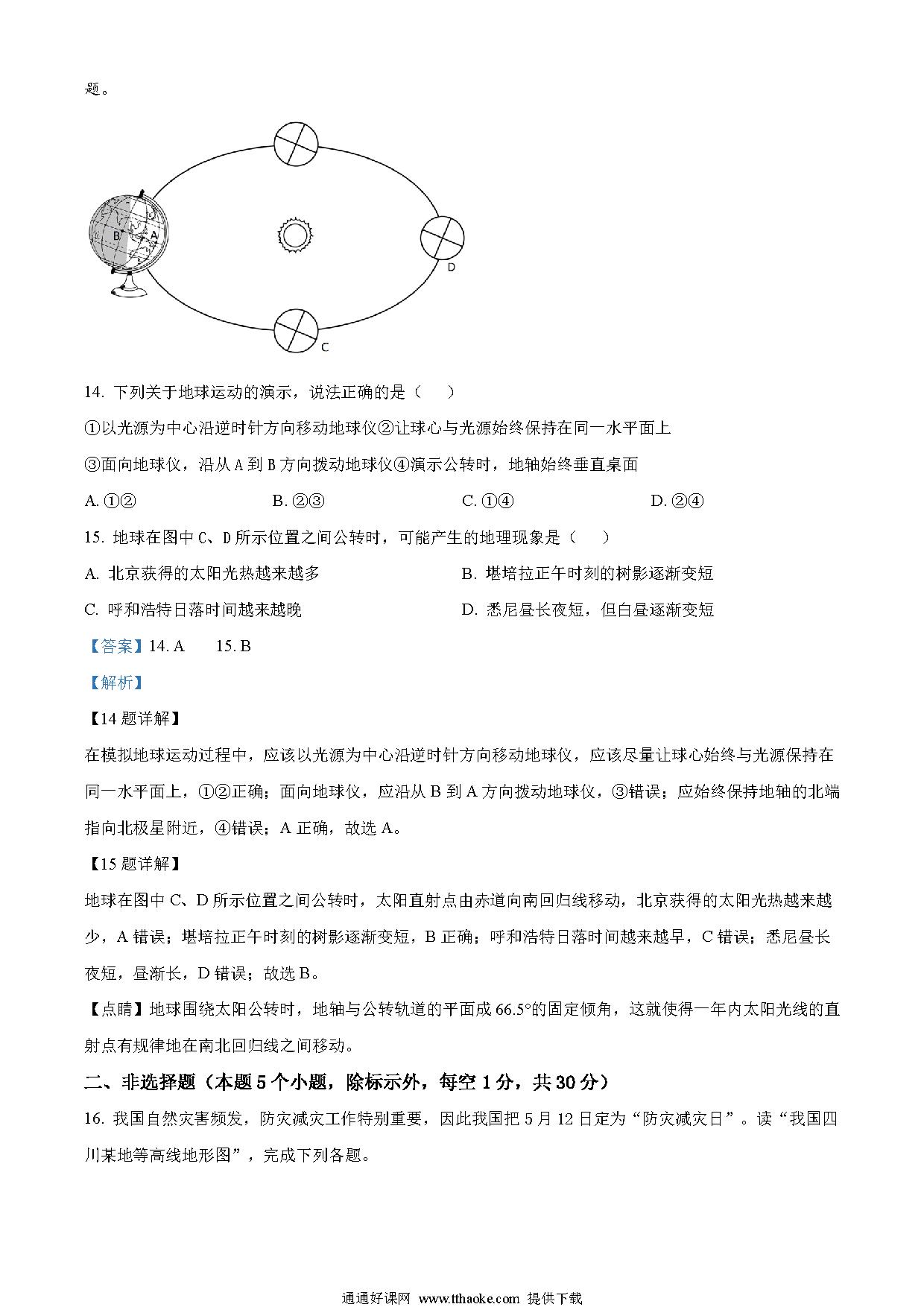 题。

B A

D

C

14. 下列关于地球运动的演示，说法正确的是（　　）

①以光源为中心沿逆时针方向移动地球仪②让球心与光源始终保持在同一水平面上

③面向地球仪，沿从 A 到 B 方向拨动地球仪④演示公转时，地轴始终垂直桌面

A. ①②　　　　B. ②③　　　　C. ①④　　　　D. ②④

15. 地球在图中 C、D 所示位置之间公转时，可能产生的地理现象是（　　）

A. 北京获得的太阳光热越来越多　　　　B. 堪培拉正午时刻的树影逐渐变短

C. 呼和浩特日落时间越来越晚　　　　D. 悉尼昼长夜短，但白昼逐渐变短

【答案】14. A　　15. B

【解析】

【14 题详解】

在模拟地球运动过程中，应该以光源为中心沿逆时针方向移动地球仪，应该尽量让球心始终与光源保持在同一水平面上，①②正确；面向地球仪，应沿从 B 到 A 方向拨动地球仪，③错误；应始终保持地轴的北端指向北极星附近，④错误；A 正确，故选 A。

【15 题详解】

地球在图中 C、D 所示位置之间公转时，太阳直射点由赤道向南回归线移动，北京获得的太阳光热越来越少，A 错误；堪培拉正午时刻的树影逐渐变短，B 正确；呼和浩特日落时间越来越早，C 错误；悉尼昼长夜短，昼渐长，D 错误；故选 B。

【点睛】地球围绕太阳公转时，地轴与公转轨道的平面成 66.5°的固定倾角，这就使得一年内太阳光线的直射点有规律地在南北回归线之间移动。

二、非选择题（本题 5 个小题，除标示外，每空 1 分，共 30 分）

16. 我国自然灾害频发，防灾减灾工作特别重要，因此我国把 5 月 12 日定为“防灾减灾日”。读“我国四川某地等高线地形图”，完成下列各题。

通通好课网 www.tthaoke.com 提供下载